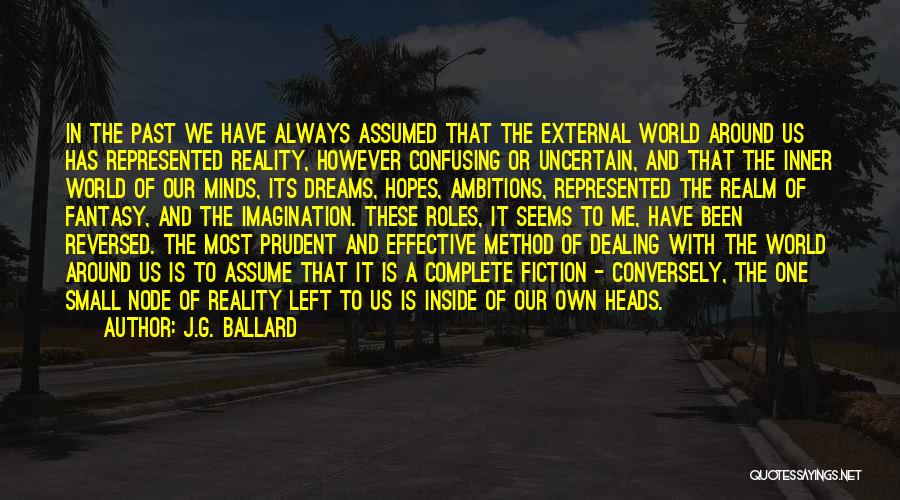 IN THE PAST WE HAVE ALWAYS ASSUMED THAT THE EXTERNAL WORLD AROUND US HAS REPRESENTED REALITY, HOWEVER CONFUSING OR UNCERTAIN, AND THAT THE INNER WORLD OF OUR MINDS, ITS DREAMS, HOPES, AMBITIONS, REPRESENTED THE REALM OF FANTASY, AND THE IMAGINATION. THESE ROLES, IT SEEMS TO ME, HAVE BEEN REVERSED. THE MOST PRUDENT AND EFFECTIVE METHOD OF DEALING WITH THE WORLD AROUND US IS TO ASSUME THAT IT IS A COMPLETE FICTION - CONVERSELY, THE ONE SMALL NODE OF REALITY LEFT TO US IS INSIDE OF OUR OWN HEADS.

AUTHOR: J.G. BALLARD

QUOTESSAYINGS.NET